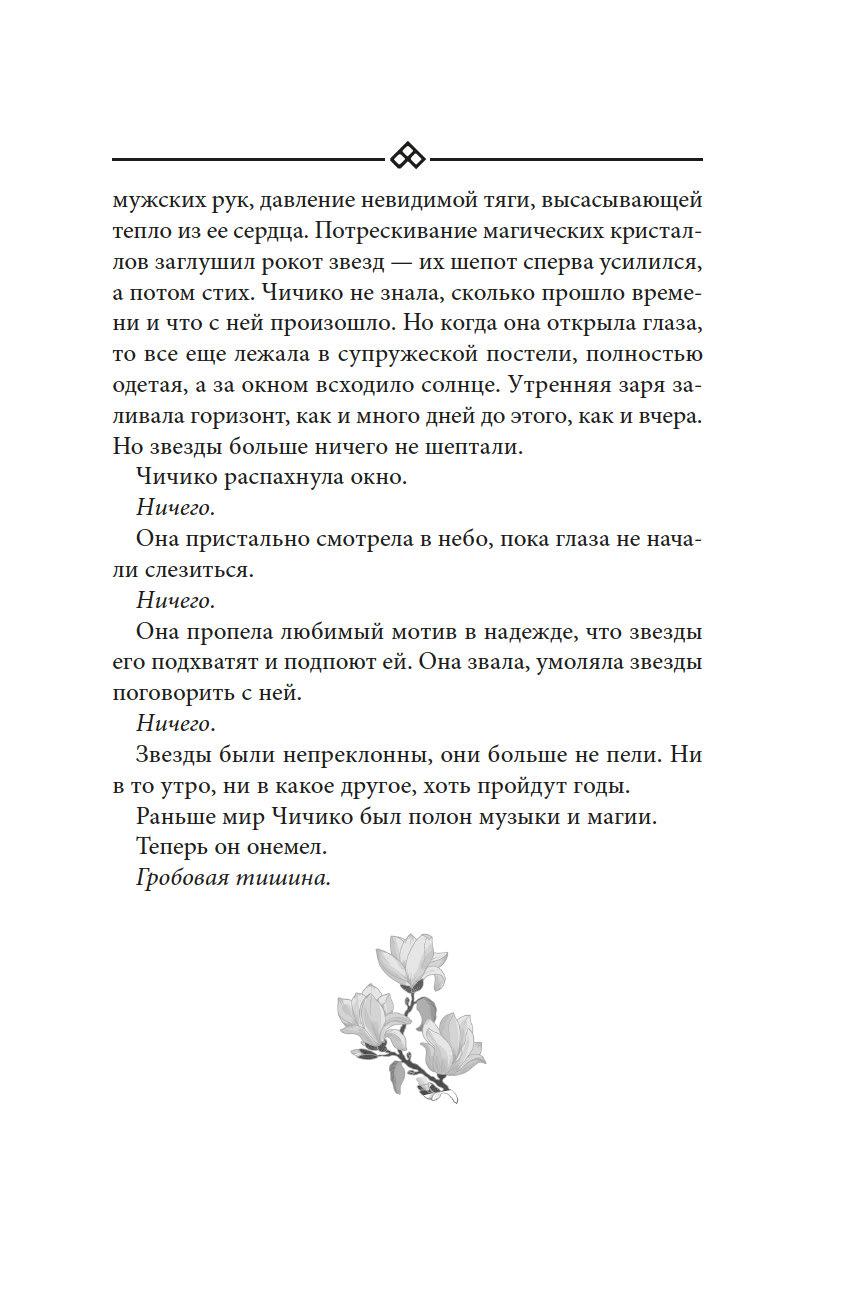 мужских рук, давление невидимой тяги, высасывающей тепло из ее сердца. Потрескивание магических кристаллов заглушил рокот звезд — их шепот сперва усилился, а потом стих. Чичико не знала, сколько прошло времени и что с ней произошло. Но когда она открыла глаза, то все еще лежала в супружеской постели, полностью одетая, а за окном всходило солнце. Утренняя заря заливала горизонт, как и много дней до этого, как и вчера. Но звезды больше ничего не шептали.

Чичико распахнула окно.

Ничего.

Она пристально смотрела в небо, пока глаза не начали слезиться.

Ничего.

Она пропела любимый мотив в надежде, что звезды его подхватят и подпоют ей. Она звала, умоляла звезды поговорить с ней.

Ничего.

Звезды были непреклонны, они больше не пели. Ни в то утро, ни в какое другое, хоть пройдут годы.

Раньше мир Чичико был полон музыки и магии.

Теперь он онемел.

Гробовая тишина.